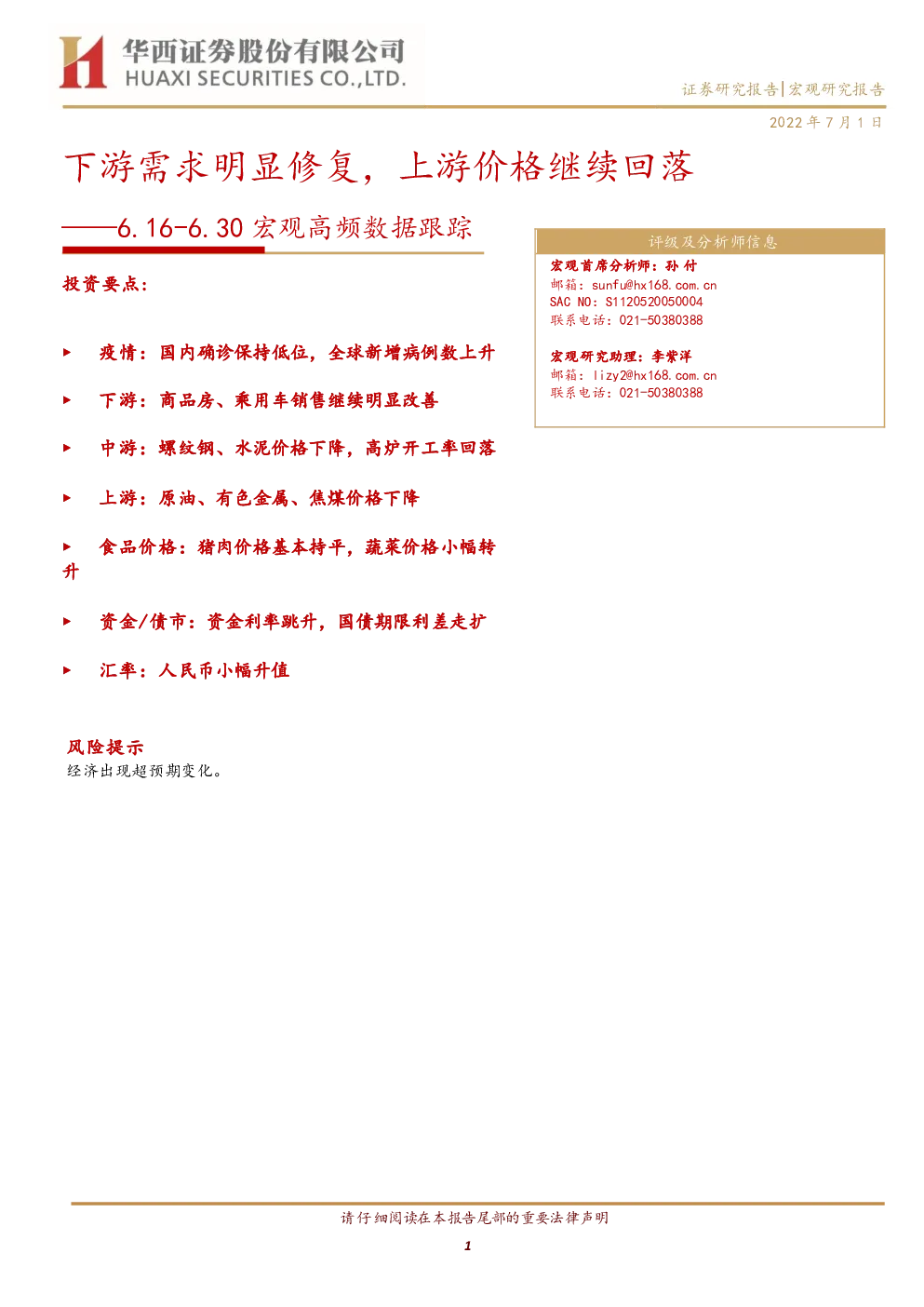 华西证券股份有限公司
HUAXI SECURITIES CO.,LTD.

证券研究报告|宏观研究报告

2022年7月1日

下游需求明显修复，上游价格继续回落

——6.16-6.30宏观高频数据跟踪

投资要点：

▶ 疫情：国内确诊保持低位，全球新增病例数上升

▶ 下游：商品房、乘用车销售继续明显改善

▶ 中游：螺纹钢、水泥价格下降，高炉开工率回落

▶ 上游：原油、有色金属、焦煤价格下降

▶ 食品价格：猪肉价格基本持平，蔬菜价格小幅转升

▶ 资金/债市：资金利率跳升，国债期限利差走扩

▶ 汇率：人民币小幅升值

风险提示

经济出现超预期变化。

评级及分析师信息

宏观首席分析师：孙付
邮箱：sunfu@hx168.com.cn
SAC NO：S1120520050004
联系电话：021-50380388

宏观研究助理：李紫洋
邮箱：lizy2@hx168.com.cn
联系电话：021-50380388

请仔细阅读在本报告尾部的重要法律声明

1